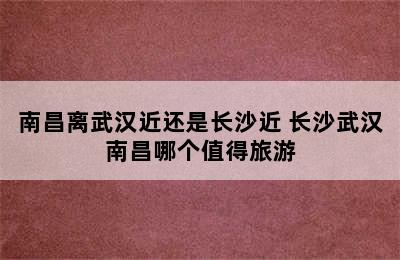 南昌离武汉近还是长沙近 长沙武汉南昌哪个值得旅游